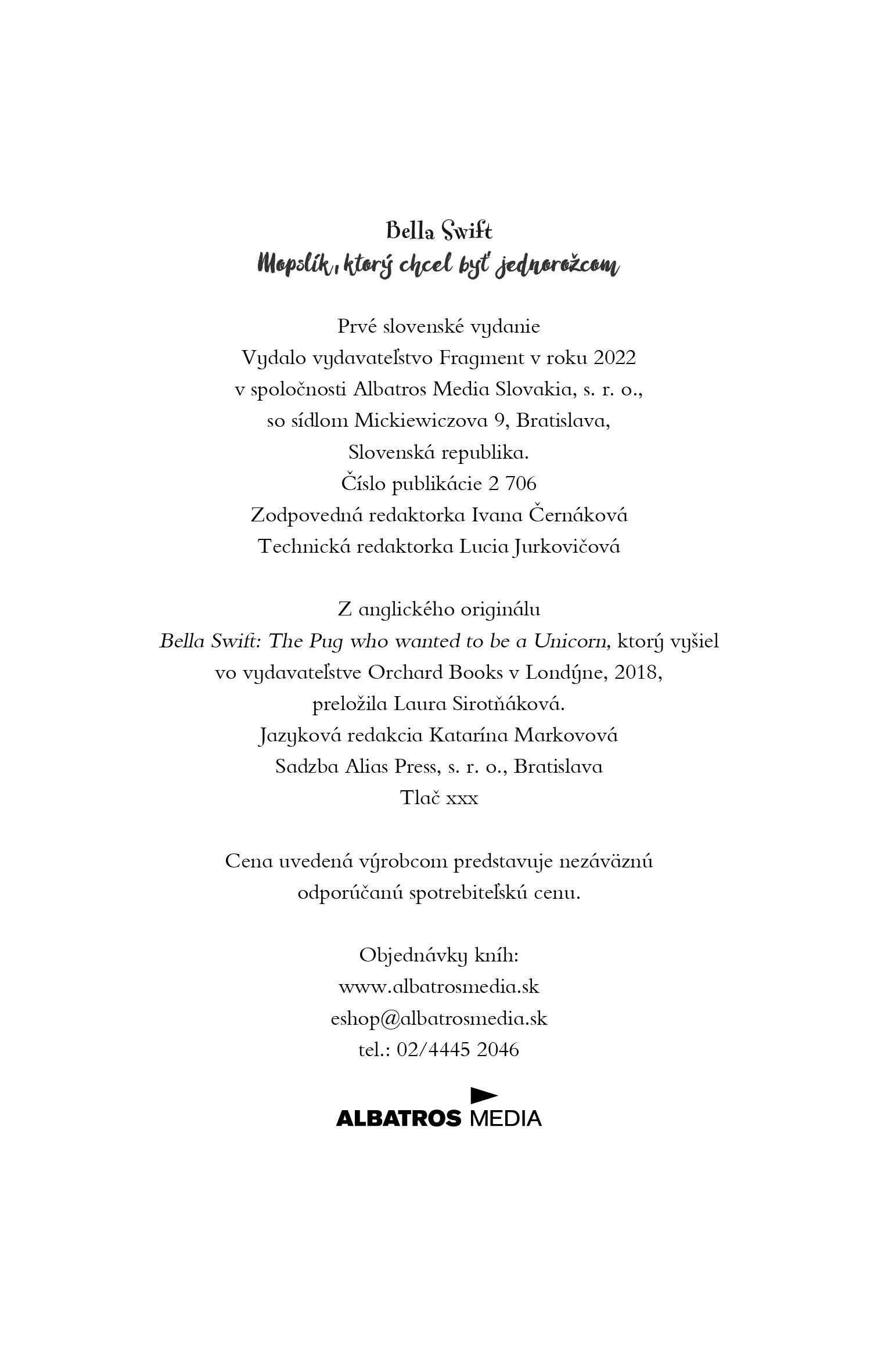 Bella Swift
Mopslík, ktorý chcel byť jednorožcom

Prvé slovenské vydanie
Vydalo vydavateľstvo Fragment v roku 2022
v spoločnosti Albatros Media Slovakia, s. r. o.,
so sídlom Mickiewiczova 9, Bratislava,
Slovenská republika.
Číslo publikácie 2 706
Zodpovedná redaktorka Ivana Černáková
Technická redaktorka Lucia Jurkovičová

Z anglického originálu
Bella Swift: The Pug who wanted to be a Unicorn, ktorý vyšiel
vo vydavateľstve Orchard Books v Londýne, 2018,
preložila Laura Sirotňáková.
Jazyková redakcia Katarína Markovová
Sadzba Alias Press, s. r. o., Bratislava
Tlač xxx

Cena uvedená výrobcom predstavuje nezáväznú
odporúčanú spotrebiteľskú cenu.

Objednávky kníh:
www.albatrosmedia.sk
eshop@albatrosmedia.sk
tel.: 02/4445 2046

ALBATROS MEDIA